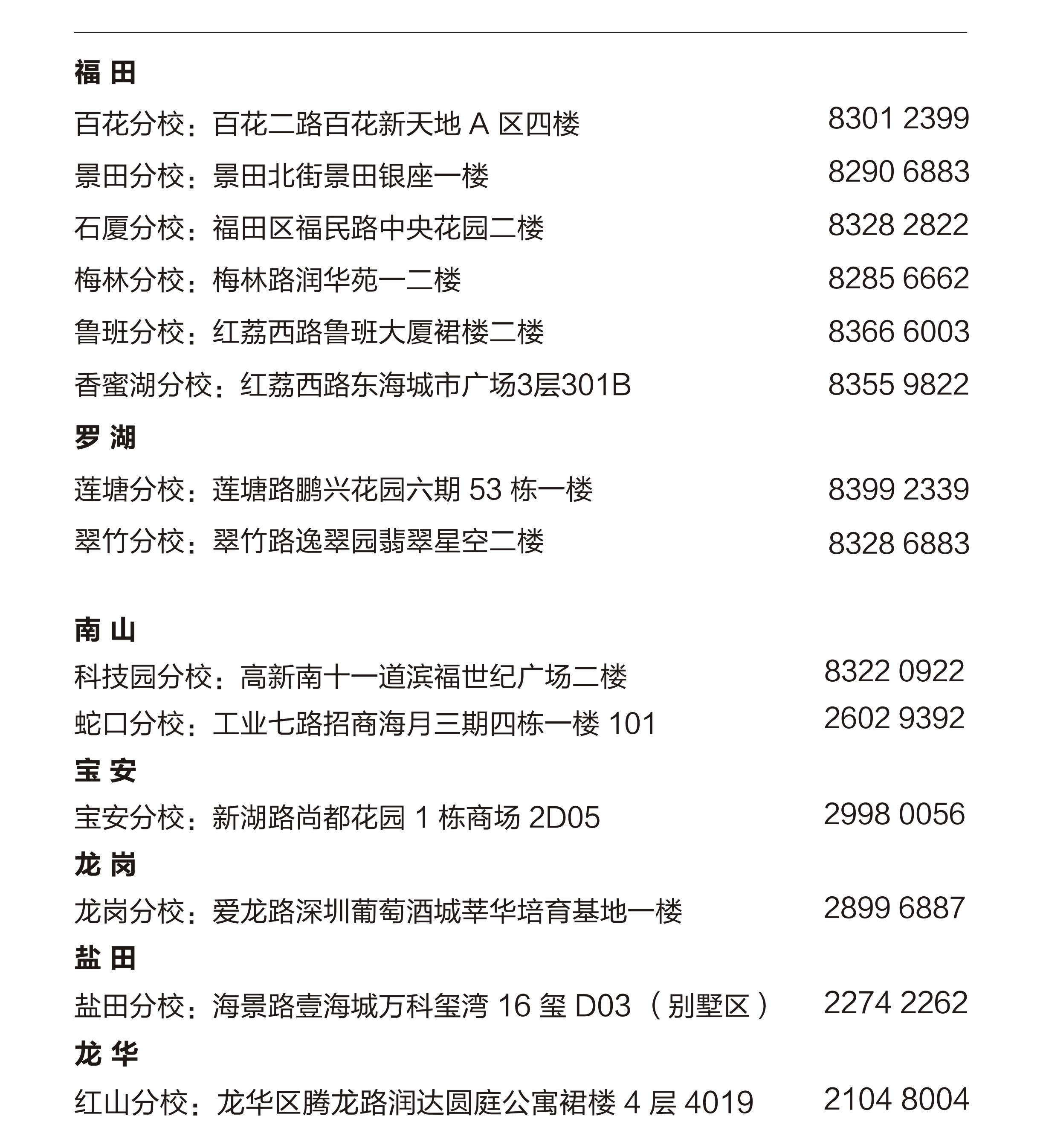 福 田

百花分校：百花二路百花新天地 A 区四楼 8301 2399

景田分校：景田北街景田银座一楼 8290 6883

石厦分校：福田区福民路中央花园二楼 8328 2822

梅林分校：梅林路润华苑一二楼 8285 6662

鲁班分校：红荔西路鲁班大厦裙楼二楼 8366 6003

香蜜湖分校：红荔西路东海城市广场3层301B 8355 9822

罗 湖

莲塘分校：莲塘路鹏兴花园六期 53 栋一楼 8399 2339

翠竹分校：翠竹路逸翠园翡翠星空二楼 8328 6883

南 山

科技园分校：高新南十一道滨福世纪广场二楼 8322 0922

蛇口分校：工业七路招商海月三期四栋一楼 101 2602 9392

宝 安

宝安分校：新湖路尚都花园 1 栋商场 2D05 2998 0056

龙 岗

龙岗分校：爱龙路深圳葡萄酒城莘华培育基地一楼 2899 6887

盐 田

盐田分校：海景路壹海城万科玺湾 16 玺 D03（别墅区） 2274 2262

龙 华

红山分校：龙华区腾龙路润达圆庭公寓裙楼 4 层 4019 2104 8004